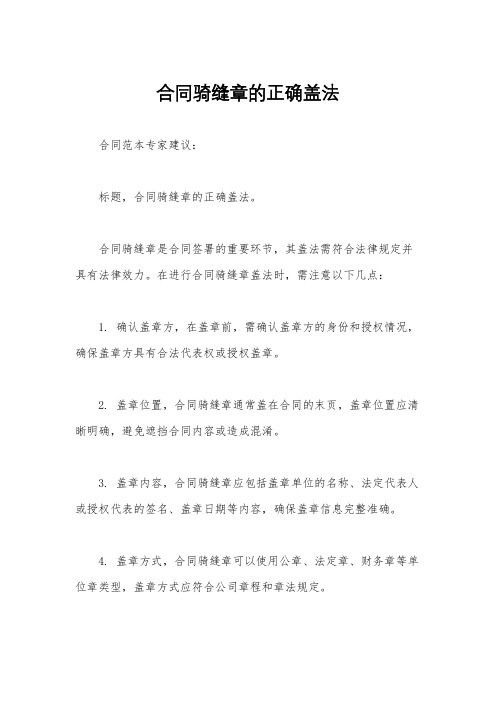 合同骑缝章的正确盖法

合同范本专家建议：

标题，合同骑缝章的正确盖法。

合同骑缝章是合同签署的重要环节，其盖法需符合法律规定并具有法律效力。在进行合同骑缝章盖法时，需注意以下几点：

1. 确认盖章方，在盖章前，需确认盖章方的身份和授权情况，确保盖章方具有合法代表权或授权盖章。

2. 盖章位置，合同骑缝章通常盖在合同的末页，盖章位置应清晰明确，避免遮挡合同内容或造成混淆。

3. 盖章内容，合同骑缝章应包括盖章单位的名称、法定代表人或授权代表的签名、盖章日期等内容，确保盖章信息完整准确。

4. 盖章方式，合同骑缝章可以使用公章、法定章、财务章等单位章类型，盖章方式应符合公司章程和章法规定。